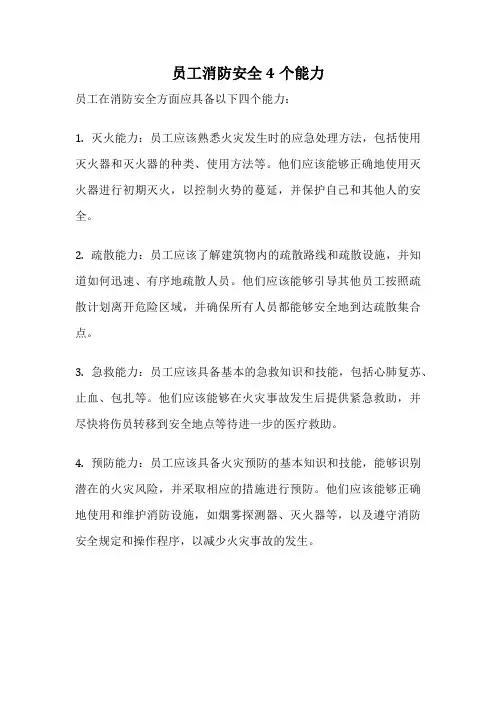 员工消防安全 4 个能力

员工在消防安全方面应具备以下四个能力：

1. 灭火能力：员工应该熟悉火灾发生时的应急处理方法，包括使用灭火器和灭火器的种类、使用方法等。他们应该能够正确地使用灭火器进行初期灭火，以控制火势的蔓延，并保护自己和其他人的安全。

2. 疏散能力：员工应该了解建筑物内的疏散路线和疏散设施，并知道如何迅速、有序地疏散人员。他们应该能够引导其他员工按照疏散计划离开危险区域，并确保所有人员都能够安全地到达疏散集合点。

3. 急救能力：员工应该具备基本的急救知识和技能，包括心肺复苏、止血、包扎等。他们应该能够在火灾事故发生后提供紧急救助，并尽快将伤员转移到安全地点等待进一步的医疗救助。

4. 预防能力：员工应该具备火灾预防的基本知识和技能，能够识别潜在的火灾风险，并采取相应的措施进行预防。他们应该能够正确地使用和维护消防设施，如烟雾探测器、灭火器等，以及遵守消防安全规定和操作程序，以减少火灾事故的发生。